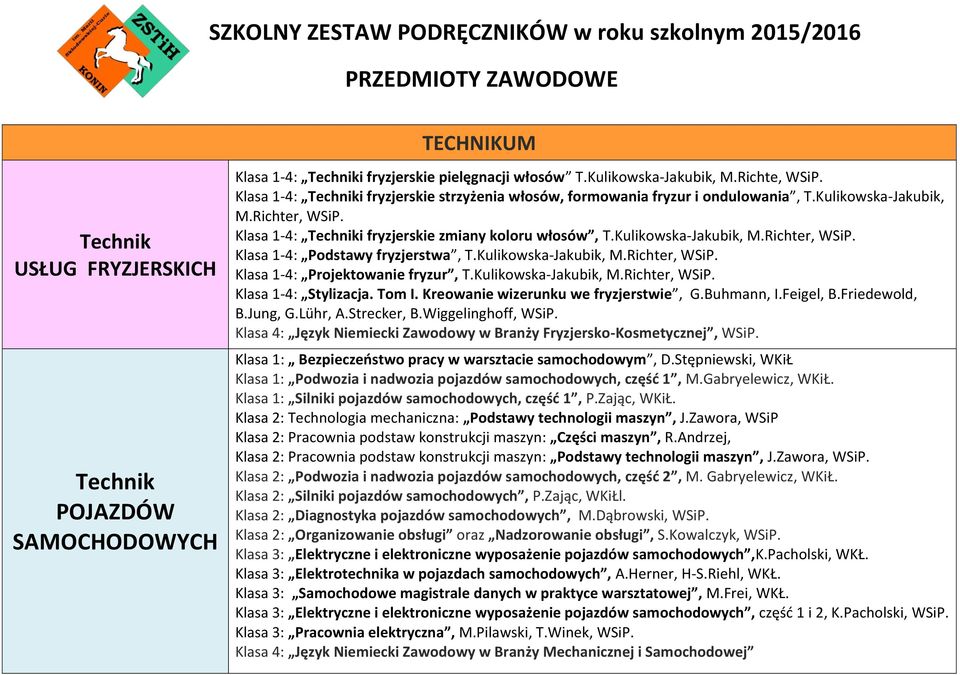 ZSTiH
KONIN

SZKOLNY ZESTAW PODRĘCZNIKÓW w roku szkolnym 2015/2016

PRZEDMIOTY ZAWODOWE

| TECHNIKUM | |
|---|---|
| Technik USŁUG FRYZJERSKICH | Klasa 1-4: „Techniki fryzjerskie pielęgnacji włosów" T.Kulikowska-Jakubik, M.Richte, WSiP. Klasa 1-4: „Techniki fryzjerskie strzyżenia włosów, formowania fryzur i ondulowania", T.Kulikowska-Jakubik, M.Richter, WSiP. Klasa 1-4: „Techniki fryzjerskie zmiany koloru włosów", T.Kulikowska-Jakubik, M.Richter, WSiP. Klasa 1-4: „Podstawy fryzjerstwa", T.Kulikowska-Jakubik, M.Richter, WSiP. Klasa 1-4: „Projektowanie fryzur", T.Kulikowska-Jakubik, M.Richter, WSiP. Klasa 1-4: „Stylizacja. Tom I. Kreowanie wizerunku we fryzjerstwie", G.Buhmann, I.Feigel, B.Friedewold, B.Jung, G.Lühr, A.Strecker, B.Wiggelinghoff, WSiP. Klasa 4: „Język Niemiecki Zawodowy w Branży Fryzjersko-Kosmetycznej", WSiP. |
| Technik POJAZDÓW SAMOCHODOWYCH | Klasa 1: „ Bezpieczeństwo pracy w warsztacie samochodowym", D.Stępniewski, WKiŁ Klasa 1: „Podwozia i nadwozia pojazdów samochodowych, część 1", M.Gabryelewicz, WKiŁ. Klasa 1: „Silniki pojazdów samochodowych, część 1", P.Zając, WKiŁ. Klasa 2: Technologia mechaniczna: „Podstawy technologii maszyn", J.Zawora, WSiP Klasa 2: Pracownia podstaw konstrukcji maszyn: „Części maszyn", R.Andrzej, Klasa 2: Pracownia podstaw konstrukcji maszyn: „Podstawy technologii maszyn", J.Zawora, WSiP. Klasa 2: „Podwozia i nadwozia pojazdów samochodowych, część 2", M. Gabryelewicz, WKiŁ. Klasa 2: „Silniki pojazdów samochodowych", P.Zając, WKiŁl. Klasa 2: „Diagnostyka pojazdów samochodowych", M.Dąbrowski, WSiP. Klasa 2: „Organizowanie obsługi" oraz „Nadzorowanie obsługi", S.Kowalczyk, WSiP. Klasa 3: „Elektryczne i elektroniczne wyposażenie pojazdów samochodowych",K.Pacholski, WKŁ. Klasa 3: „Elektrotechnika w pojazdach samochodowych", A.Herner, H-S.Riehl, WKŁ. Klasa 3: „Samochodowe magistrale danych w praktyce warsztatowej", M.Frei, WKŁ. Klasa 3: „Elektryczne i elektroniczne wyposażenie pojazdów samochodowych", część 1 i 2, K.Pacholski, WSiP. Klasa 3: „Pracownia elektryczna", M.Pilawski, T.Winek, WSiP. Klasa 4: „Język Niemiecki Zawodowy w Branży Mechanicznej i Samochodowej" |